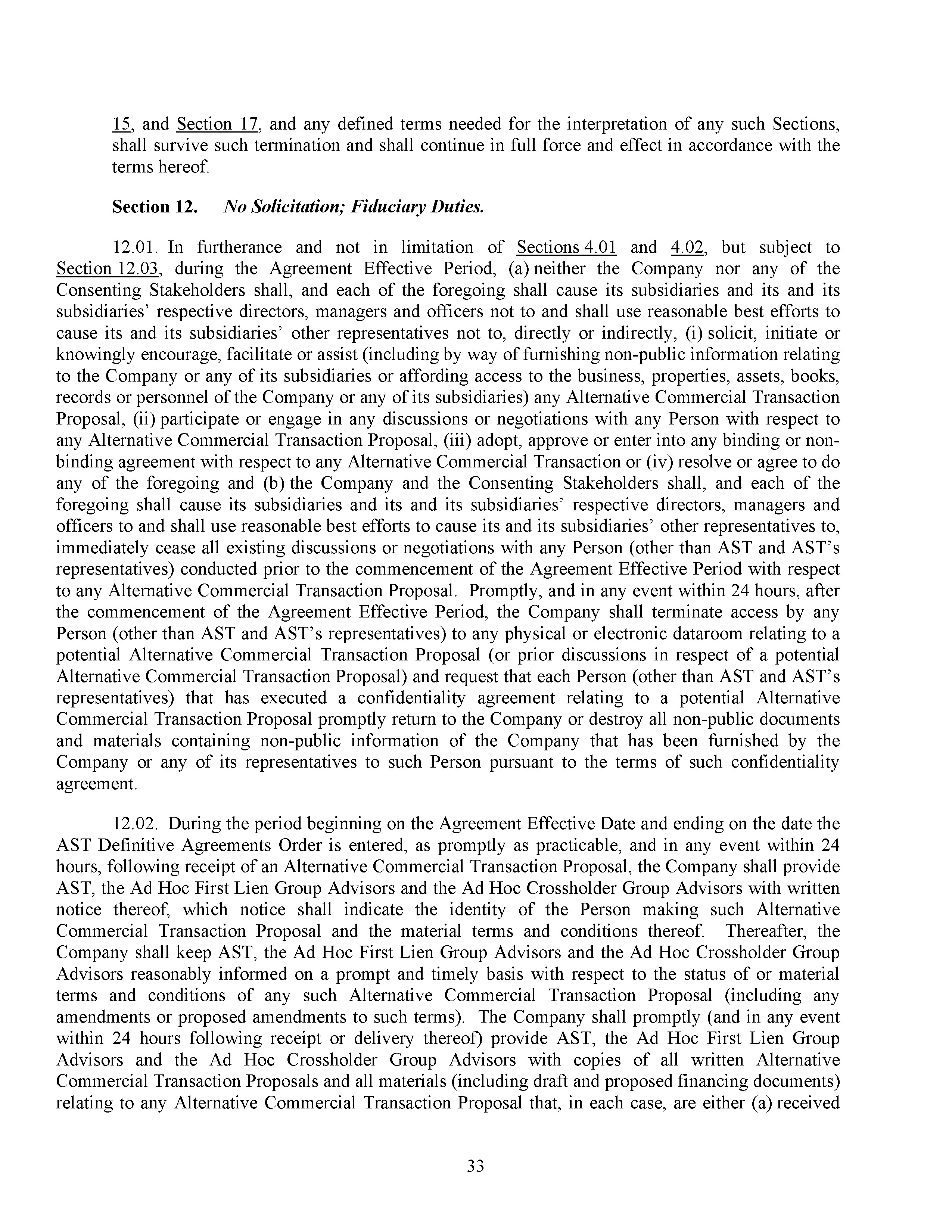 15, and Section 17, and any defined terms needed for the interpretation of any such Sections, shall survive such termination and shall continue in full force and effect in accordance with the terms hereof.

Section 12. No Solicitation; Fiduciary Duties.

12.01. In furtherance and not in limitation of Sections 4.01 and 4.02, but subject to Section 12.03, during the Agreement Effective Period, (a) neither the Company nor any of the Consenting Stakeholders shall, and each of the foregoing shall cause its subsidiaries and its and its subsidiaries' respective directors, managers and officers not to and shall use reasonable best efforts to cause its and its subsidiaries' other representatives not to, directly or indirectly, (i) solicit, initiate or knowingly encourage, facilitate or assist (including by way of furnishing non-public information relating to the Company or any of its subsidiaries or affording access to the business, properties, assets, books, records or personnel of the Company or any of its subsidiaries) any Alternative Commercial Transaction Proposal, (ii) participate or engage in any discussions or negotiations with any Person with respect to any Alternative Commercial Transaction Proposal, (iii) adopt, approve or enter into any binding or non-binding agreement with respect to any Alternative Commercial Transaction or (iv) resolve or agree to do any of the foregoing and (b) the Company and the Consenting Stakeholders shall, and each of the foregoing shall cause its subsidiaries and its and its subsidiaries' respective directors, managers and officers to and shall use reasonable best efforts to cause its and its subsidiaries' other representatives to, immediately cease all existing discussions or negotiations with any Person (other than AST and AST's representatives) conducted prior to the commencement of the Agreement Effective Period with respect to any Alternative Commercial Transaction Proposal. Promptly, and in any event within 24 hours, after the commencement of the Agreement Effective Period, the Company shall terminate access by any Person (other than AST and AST's representatives) to any physical or electronic dataroom relating to a potential Alternative Commercial Transaction Proposal (or prior discussions in respect of a potential Alternative Commercial Transaction Proposal) and request that each Person (other than AST and AST's representatives) that has executed a confidentiality agreement relating to a potential Alternative Commercial Transaction Proposal promptly return to the Company or destroy all non-public documents and materials containing non-public information of the Company that has been furnished by the Company or any of its representatives to such Person pursuant to the terms of such confidentiality agreement.

12.02. During the period beginning on the Agreement Effective Date and ending on the date the AST Definitive Agreements Order is entered, as promptly as practicable, and in any event within 24 hours, following receipt of an Alternative Commercial Transaction Proposal, the Company shall provide AST, the Ad Hoc First Lien Group Advisors and the Ad Hoc Crossholder Group Advisors with written notice thereof, which notice shall indicate the identity of the Person making such Alternative Commercial Transaction Proposal and the material terms and conditions thereof. Thereafter, the Company shall keep AST, the Ad Hoc First Lien Group Advisors and the Ad Hoc Crossholder Group Advisors reasonably informed on a prompt and timely basis with respect to the status of or material terms and conditions of any such Alternative Commercial Transaction Proposal (including any amendments or proposed amendments to such terms). The Company shall promptly (and in any event within 24 hours following receipt or delivery thereof) provide AST, the Ad Hoc First Lien Group Advisors and the Ad Hoc Crossholder Group Advisors with copies of all written Alternative Commercial Transaction Proposals and all materials (including draft and proposed financing documents) relating to any Alternative Commercial Transaction Proposal that, in each case, are either (a) received

33